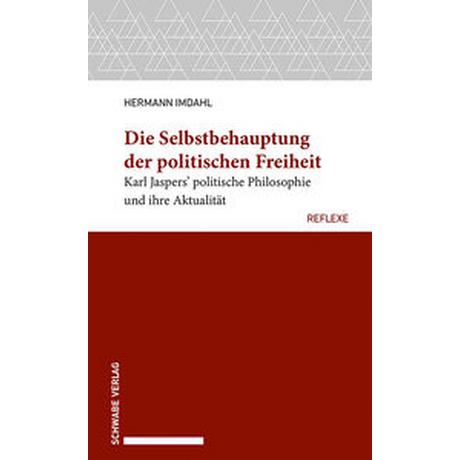 HERMANN IMDAHL

Die Selbstbehauptung der politischen Freiheit

Karl Jaspers' politische Philosophie und ihre Aktualität

REFLEXE

SCHWABE VERLAG